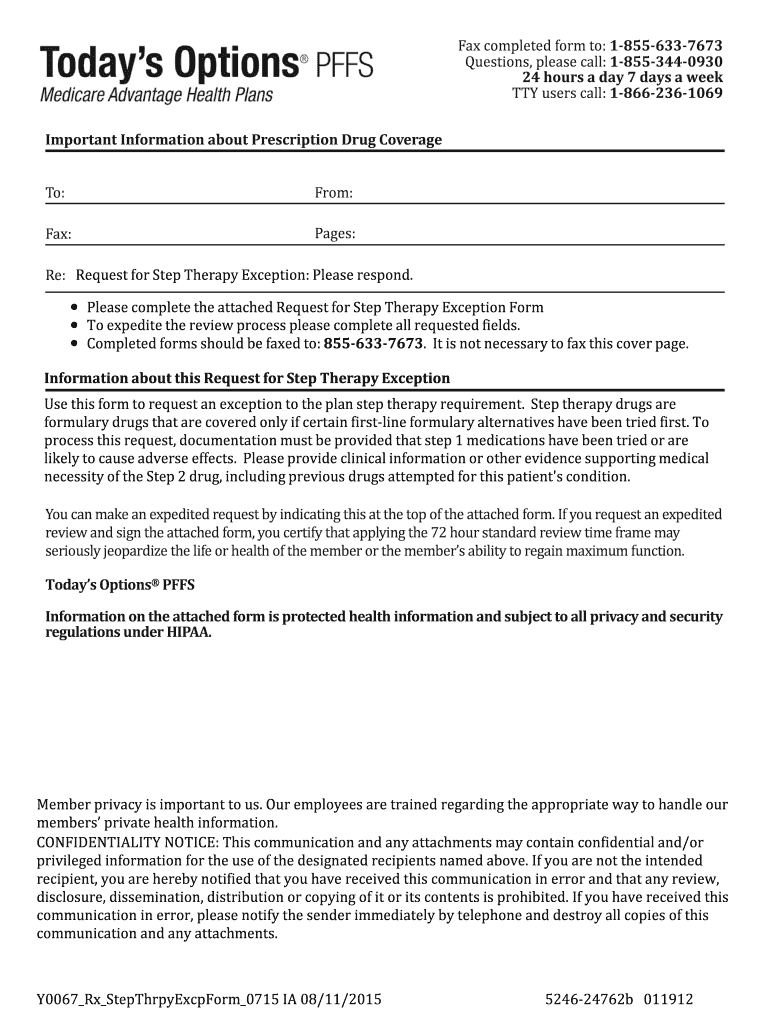 Today's Options® PFFS
Medicare Advantage Health Plans

Fax completed form to: 1-855-633-7673
Questions, please call: 1-855-344-0930
24 hours a day 7 days a week
TTY users call: 1-866-236-1069

Important Information about Prescription Drug Coverage

To:

From:

Fax:

Pages:

Re: Request for Step Therapy Exception: Please respond.

• Please complete the attached Request for Step Therapy Exception Form
• To expedite the review process please complete all requested fields.
• Completed forms should be faxed to: 855-633-7673. It is not necessary to fax this cover page.

Information about this Request for Step Therapy Exception

Use this form to request an exception to the plan step therapy requirement. Step therapy drugs are formulary drugs that are covered only if certain first-line formulary alternatives have been tried first. To process this request, documentation must be provided that step 1 medications have been tried or are likely to cause adverse effects. Please provide clinical information or other evidence supporting medical necessity of the Step 2 drug, including previous drugs attempted for this patient's condition.

You can make an expedited request by indicating this at the top of the attached form. If you request an expedited review and sign the attached form, you certify that applying the 72 hour standard review time frame may seriously jeopardize the life or health of the member or the member's ability to regain maximum function.

Today's Options® PFFS

Information on the attached form is protected health information and subject to all privacy and security regulations under HIPAA.

Member privacy is important to us. Our employees are trained regarding the appropriate way to handle our members' private health information.
CONFIDENTIALITY NOTICE: This communication and any attachments may contain confidential and/or privileged information for the use of the designated recipients named above. If you are not the intended recipient, you are hereby notified that you have received this communication in error and that any review, disclosure, dissemination, distribution or copying of it or its contents is prohibited. If you have received this communication in error, please notify the sender immediately by telephone and destroy all copies of this communication and any attachments.

Y0067_Rx_StepThrpyExcpForm_0715 IA 08/11/2015

5246-24762b 011912